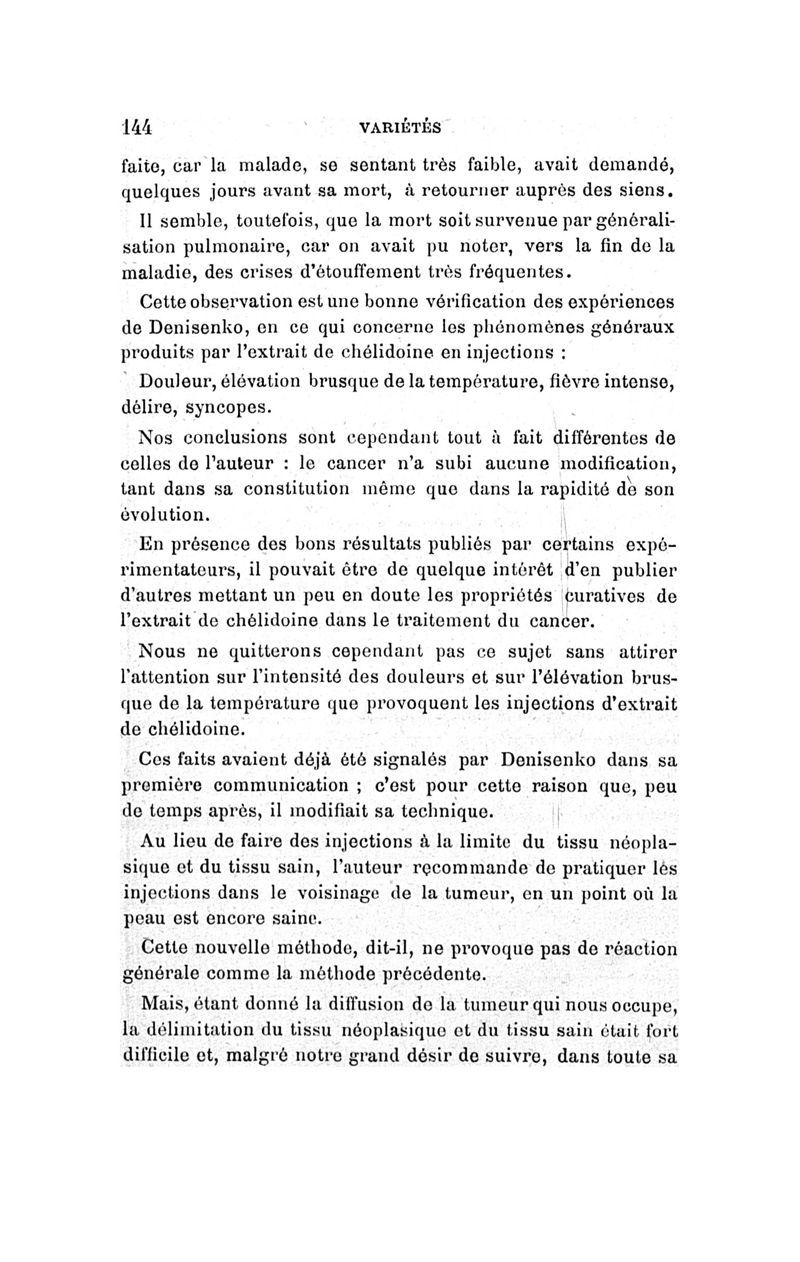 144 VARIÉTÉS

faite, car la malade, se sentant très faible, avait demandé, quelques jours avant sa mort, à retourner auprès des siens.

Il semble, toutefois, que la mort soit survenue par généralisation pulmonaire, car on avait pu noter, vers la fin de la maladie, des crises d'étouffement très fréquentes.

Cette observation est une bonne vérification des expériences de Denisenko, en ce qui concerne les phénomènes généraux produits par l'extrait de chélidoine en injections :

Douleur, élévation brusque de la température, fièvre intense, délire, syncopes.

Nos conclusions sont cependant tout à fait différentes de celles de l'auteur : le cancer n'a subi aucune modification, tant dans sa constitution même que dans la rapidité de son évolution.

En présence des bons résultats publiés par certains expérimentateurs, il pouvait être de quelque intérêt d'en publier d'autres mettant un peu en doute les propriétés curatives de l'extrait de chélidoine dans le traitement du cancer.

Nous ne quitterons cependant pas ce sujet sans attirer l'attention sur l'intensité des douleurs et sur l'élévation brusque de la température que provoquent les injections d'extrait de chélidoine.

Ces faits avaient déjà été signalés par Denisenko dans sa première communication ; c'est pour cette raison que, peu de temps après, il modifiait sa technique.

Au lieu de faire des injections à la limite du tissu néoplasique et du tissu sain, l'auteur recommande de pratiquer les injections dans le voisinage de la tumeur, en un point où la peau est encore saine.

Cette nouvelle méthode, dit-il, ne provoque pas de réaction générale comme la méthode précédente.

Mais, étant donné la diffusion de la tumeur qui nous occupe, la délimitation du tissu néoplasique et du tissu sain était fort difficile et, malgré notre grand désir de suivre, dans toute sa